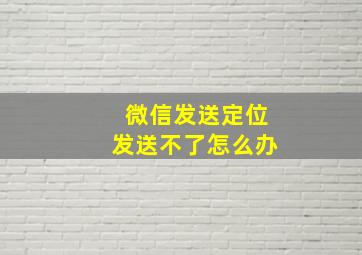 微信发送定位
发送不了怎么办